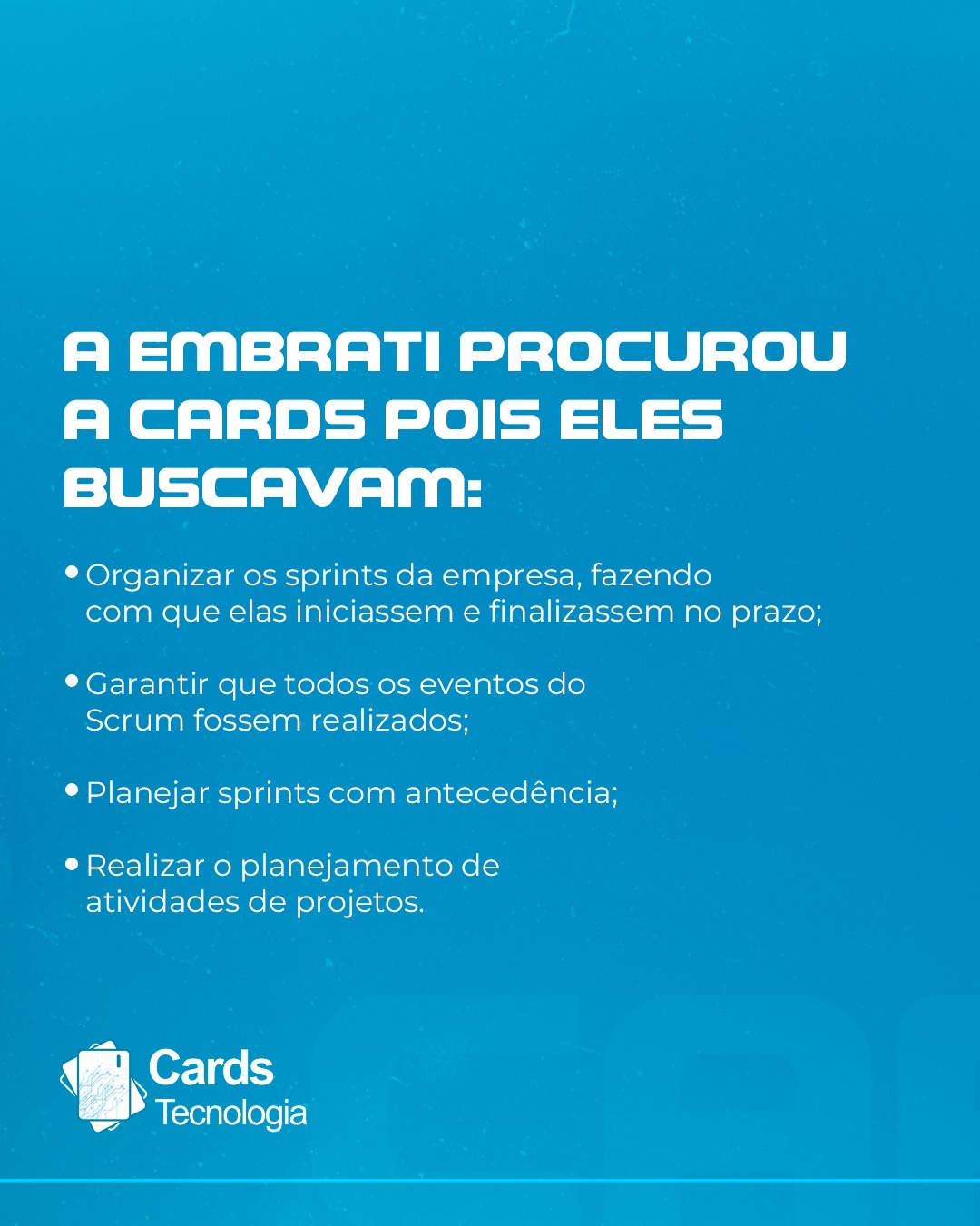 A EMBRATI PROCUROU A CARDS POIS ELES BUSCAVAM:

• Organizar os sprints da empresa, fazendo com que elas iniciassem e finalizassem no prazo;

• Garantir que todos os eventos do Scrum fossem realizados;

• Planejar sprints com antecedência;

• Realizar o planejamento de atividades de projetos.

Cards Tecnologia